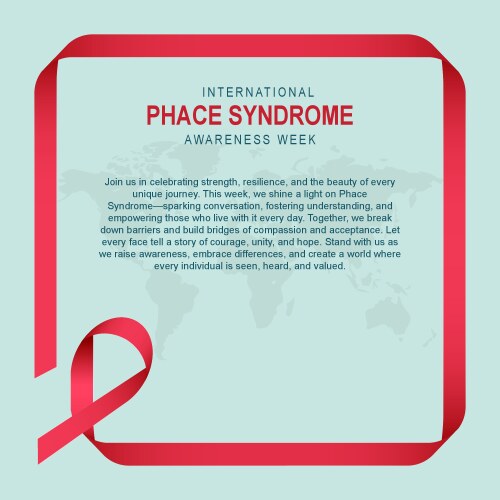 INTERNATIONAL
PHACE SYNDROME
AWARENESS WEEK

Join us in celebrating strength, resilience, and the beauty of every unique journey. This week, we shine a light on Phace Syndrome—sparking conversation, fostering understanding, and empowering those who live with it every day. Together, we break down barriers and build bridges of compassion and acceptance. Let every face tell a story of courage, unity, and hope. Stand with us as we raise awareness, embrace differences, and create a world where every individual is seen, heard, and valued.